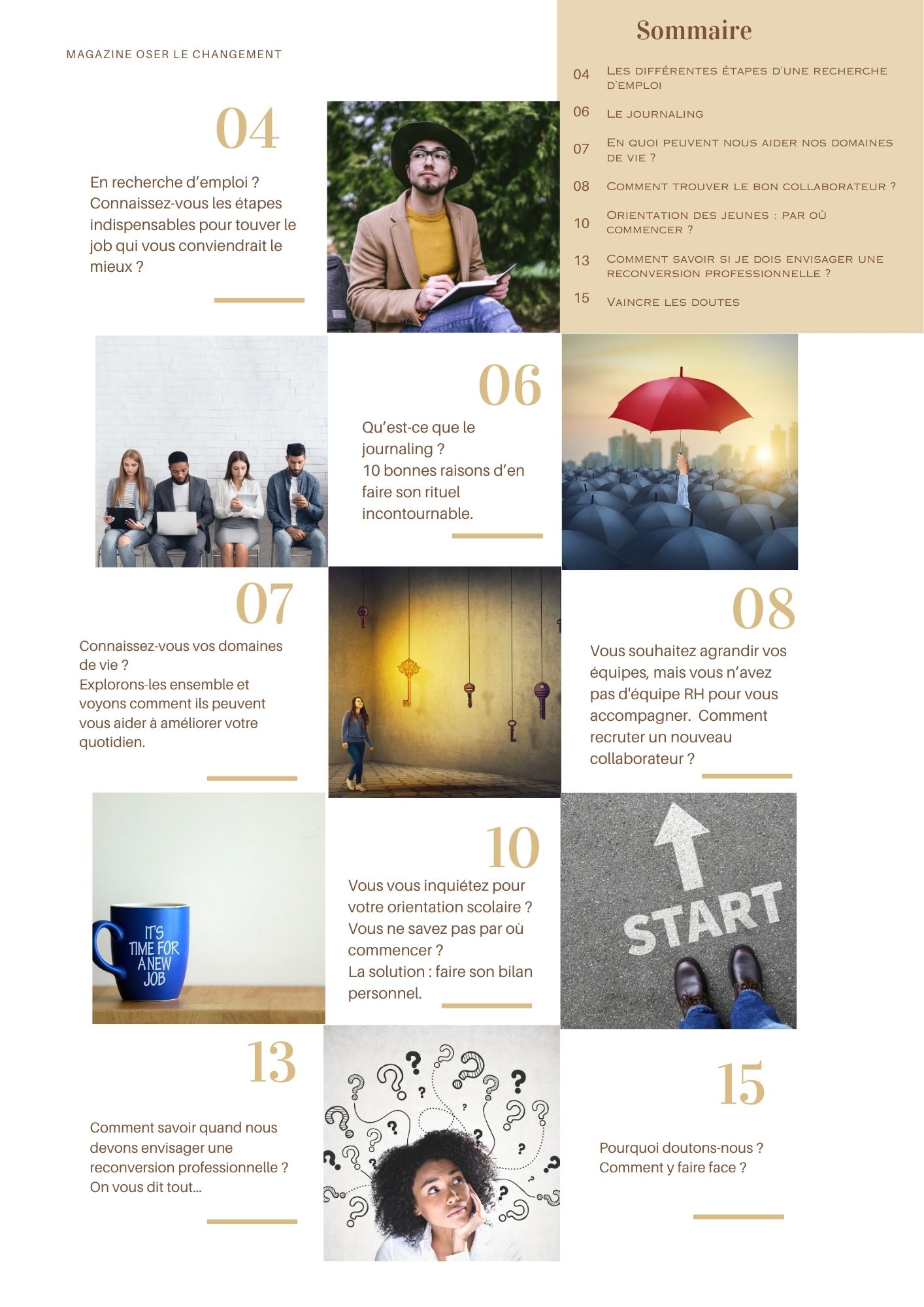 MAGAZINE OSER LE CHANGEMENT

Sommaire

04 Les différentes étapes d'une recherche d'emploi

06 Le journaling

07 En quoi peuvent nous aider nos domaines de vie ?

08 Comment trouver le bon collaborateur ?

10 Orientation des jeunes : par où commencer ?

13 Comment savoir si je dois envisager une reconversion professionnelle ?

15 Vaincre les doutes

04

En recherche d'emploi ? Connaissez-vous les étapes indispensables pour touver le job qui vous conviendrait le mieux ?

06

Qu'est-ce que le journaling ?
10 bonnes raisons d'en faire son rituel incontournable.

07

Connaissez-vous vos domaines de vie ?
Explorons-les ensemble et voyons comment ils peuvent vous aider à améliorer votre quotidien.

08

Vous souhaitez agrandir vos équipes, mais vous n'avez pas d'équipe RH pour vous accompagner. Comment recruter un nouveau collaborateur ?

IT'S TIME FOR A NEW JOB

10

Vous vous inquiétez pour votre orientation scolaire ?
Vous ne savez pas par où commencer ?
La solution : faire son bilan personnel.

START

13

Comment savoir quand nous devons envisager une reconversion professionnelle ?
On vous dit tout...

15

Pourquoi doutons-nous ?
Comment y faire face ?